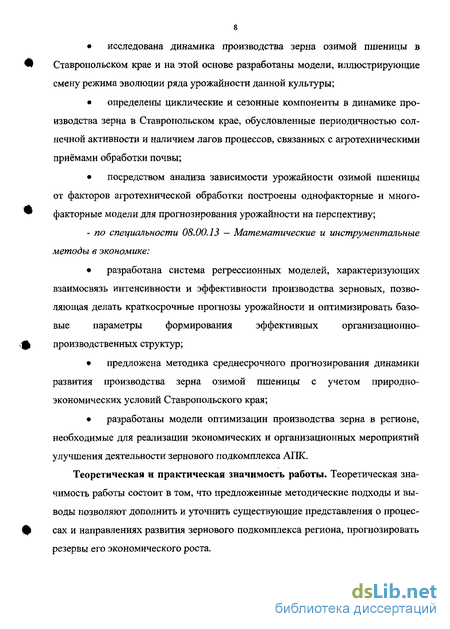 8

• исследована динамика производства зерна озимой пшеницы в Ставропольском крае и на этой основе разработаны модели, иллюстрирующие смену режима эволюции ряда урожайности данной культуры;

• определены циклические и сезонные компоненты в динамике производства зерна в Ставропольском крае, обусловленные периодичностью солнечной активности и наличием лагов процессов, связанных с агротехническими приёмами обработки почвы;

• посредством анализа зависимости урожайности озимой пшеницы от факторов агротехнической обработки построены однофакторные и многофакторные модели для прогнозирования урожайности на перспективу;

- по специальности 08.00.13 – Математические и инструментальные методы в экономике:

• разработана система регрессионных моделей, характеризующих взаимосвязь интенсивности и эффективности производства зерновых, позволяющая делать краткосрочные прогнозы урожайности и оптимизировать базовые параметры формирования эффективных организационно-производственных структур;

• предложена методика среднесрочного прогнозирования динамики развития производства зерна озимой пшеницы с учетом природно-экономических условий Ставропольского края;

• разработаны модели оптимизации производства зерна в регионе, необходимые для реализации экономических и организационных мероприятий улучшения деятельности зернового подкомплекса АПК.

Теоретическая и практическая значимость работы. Теоретическая значимость работы состоит в том, что предложенные методические подходы и выводы позволяют дополнить и уточнить существующие представления о процессах и направлениях развития зернового подкомплекса региона, прогнозировать резервы его экономического роста.

dsLib.net
библиотека диссертаций